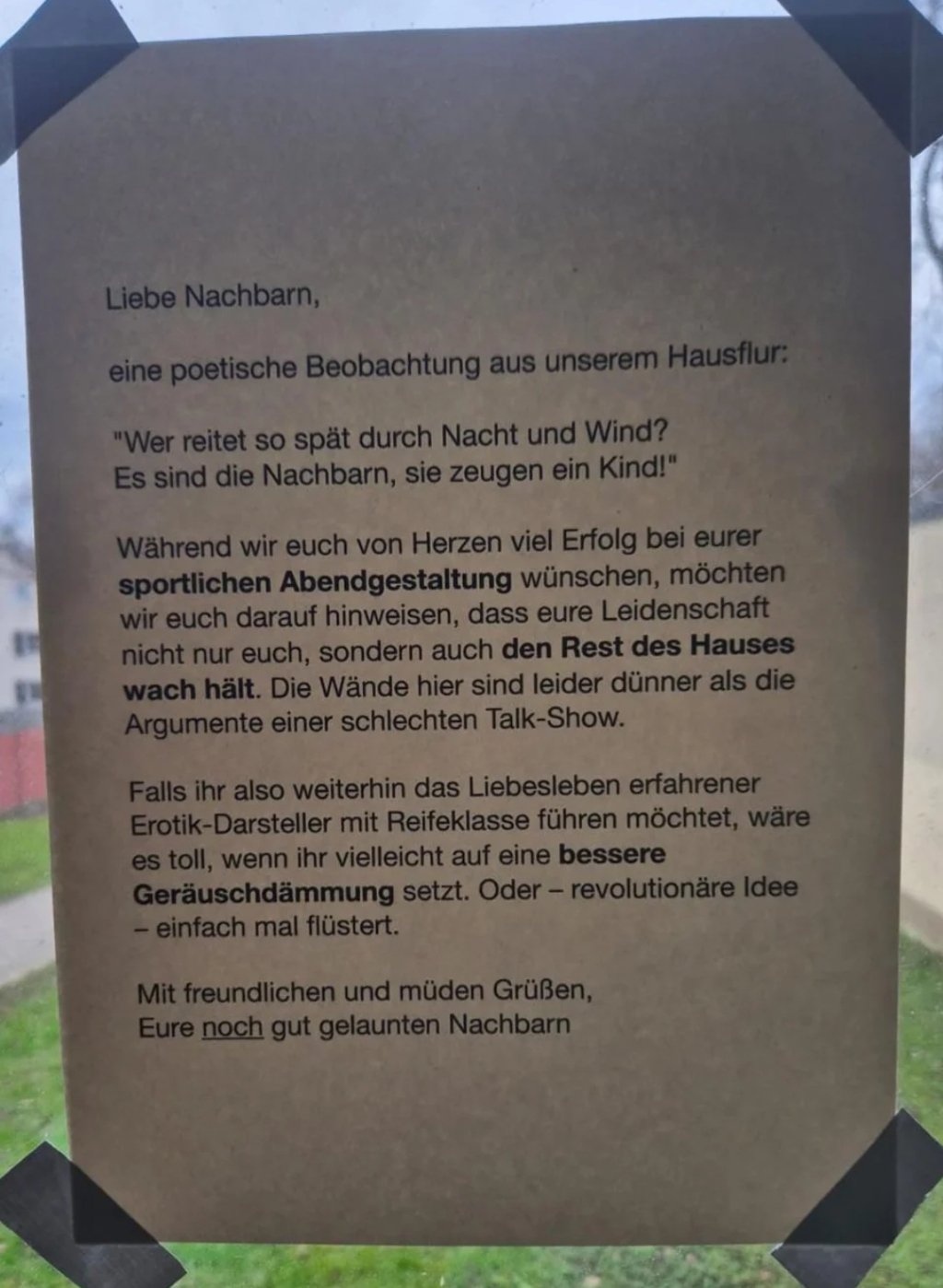 Liebe Nachbarn,

eine poetische Beobachtung aus unserem Hausflur:

"Wer reitet so spät durch Nacht und Wind?
Es sind die Nachbarn, sie zeugen ein Kind!"

Während wir euch von Herzen viel Erfolg bei eurer sportlichen Abendgestaltung wünschen, möchten wir euch darauf hinweisen, dass eure Leidenschaft nicht nur euch, sondern auch den Rest des Hauses wach hält. Die Wände hier sind leider dünner als die Argumente einer schlechten Talk-Show.

Falls ihr also weiterhin das Liebesleben erfahrener Erotik-Darsteller mit Reifeklasse führen möchtet, wäre es toll, wenn ihr vielleicht auf eine bessere Geräuschdämmung setzt. Oder – revolutionäre Idee – einfach mal flüstert.

Mit freundlichen und müden Grüßen,
Eure noch gut gelaunten Nachbarn